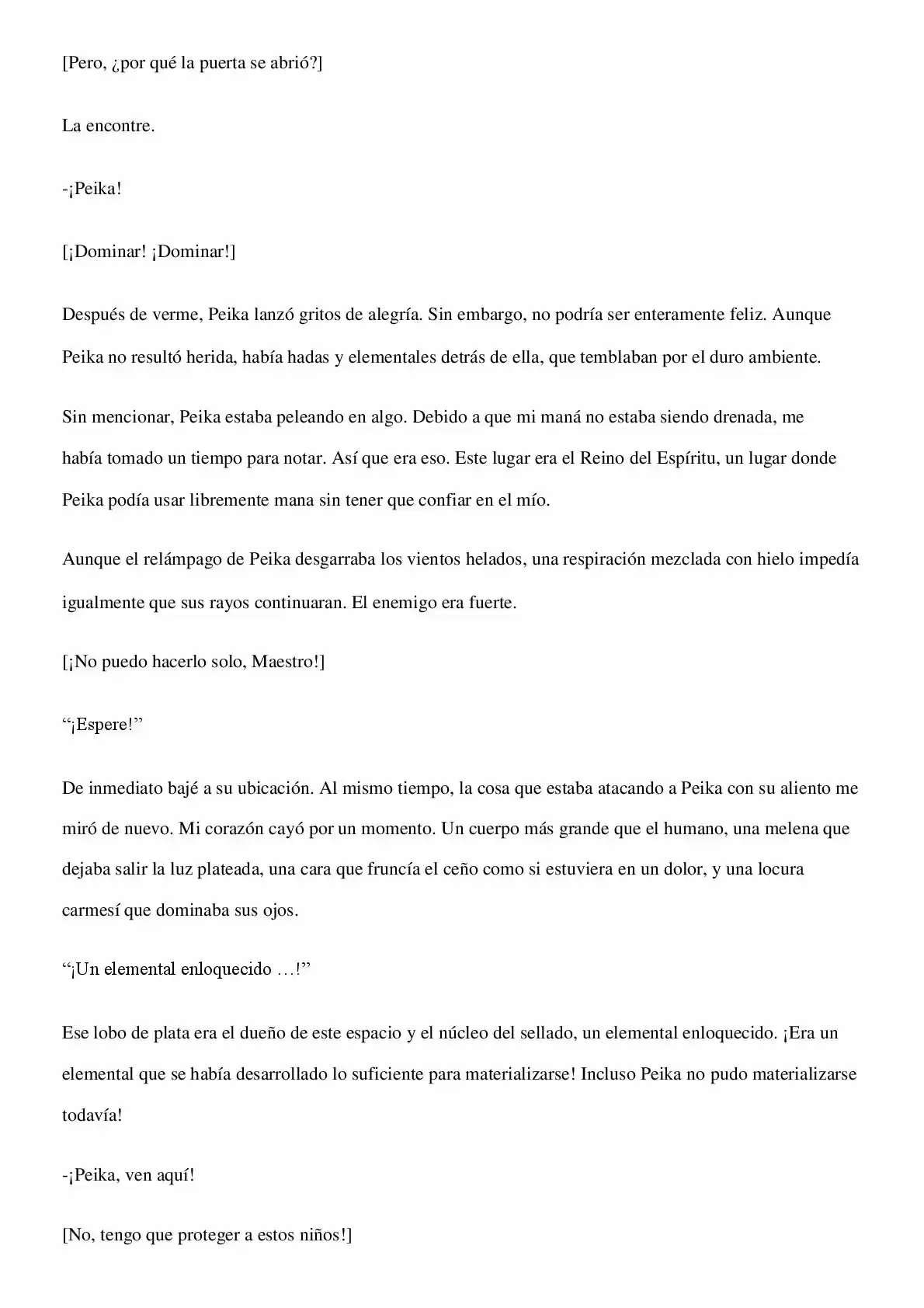 [Pero, ¿por qué la puerta se abrió?]

La encontre.

-¡Peika!

[¡Dominar! ¡Dominar!]

Después de verme, Peika lanzó gritos de alegría. Sin embargo, no podría ser enteramente feliz. Aunque Peika no resultó herida, había hadas y elementales detrás de ella, que temblaban por el duro ambiente.

Sin mencionar, Peika estaba peleando en algo. Debido a que mi maná no estaba siendo drenada, me había tomado un tiempo para notar. Así que era eso. Este lugar era el Reino del Espíritu, un lugar donde Peika podía usar libremente mana sin tener que confiar en el mío.

Aunque el relámpago de Peika desgarraba los vientos helados, una respiración mezclada con hielo impedía igualmente que sus rayos continuaran. El enemigo era fuerte.

[¡No puedo hacerlo solo, Maestro!]

"¡Espere!"

De inmediato bajé a su ubicación. Al mismo tiempo, la cosa que estaba atacando a Peika con su aliento me miró de nuevo. Mi corazón cayó por un momento. Un cuerpo más grande que el humano, una melena que dejaba salir la luz plateada, una cara que fruncía el ceño como si estuviera en un dolor, y una locura carmesí que dominaba sus ojos.

"¡Un elemental enloquecido …!"

Ese lobo de plata era el dueño de este espacio y el núcleo del sellado, un elemental enloquecido. ¡Era un elemental que se había desarrollado lo suficiente para materializarse! Incluso Peika no pudo materializarse todavía!

-¡Peika, ven aquí!

[No, tengo que proteger a estos niños!]